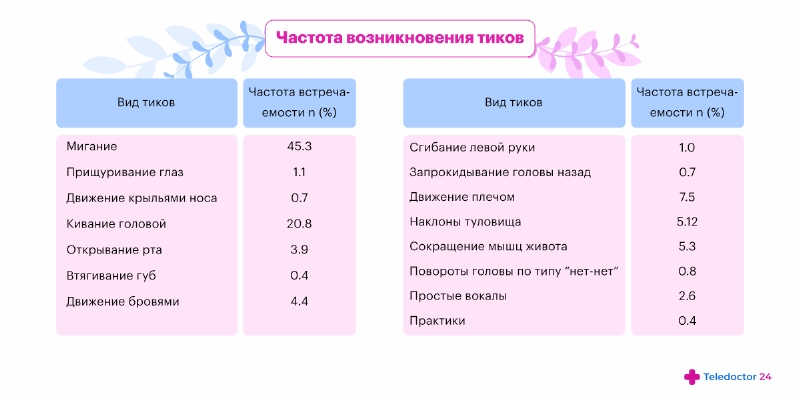 Частота возникновения тиков

| Вид тиков | Частота встречаемости n (%) |
|---|---|
| Мигание | 45.3 |
| Прищуривание глаз | 1.1 |
| Движение крыльями носа | 0.7 |
| Кивание головой | 20.8 |
| Открывание рта | 3.9 |
| Втягивание губ | 0.4 |
| Движение бровями | 4.4 |

| Вид тиков | Частота встречаемости n (%) |
|---|---|
| Сгибание левой руки | 1.0 |
| Запрокидывание головы назад | 0.7 |
| Движение плечом | 7.5 |
| Наклоны туловища | 5.12 |
| Сокращение мышц живота | 5.3 |
| Повороты головы по типу "нет-нет" | 0.8 |
| Простые вокалы | 2.6 |
| Практики | 0.4 |

Teledoctor 24